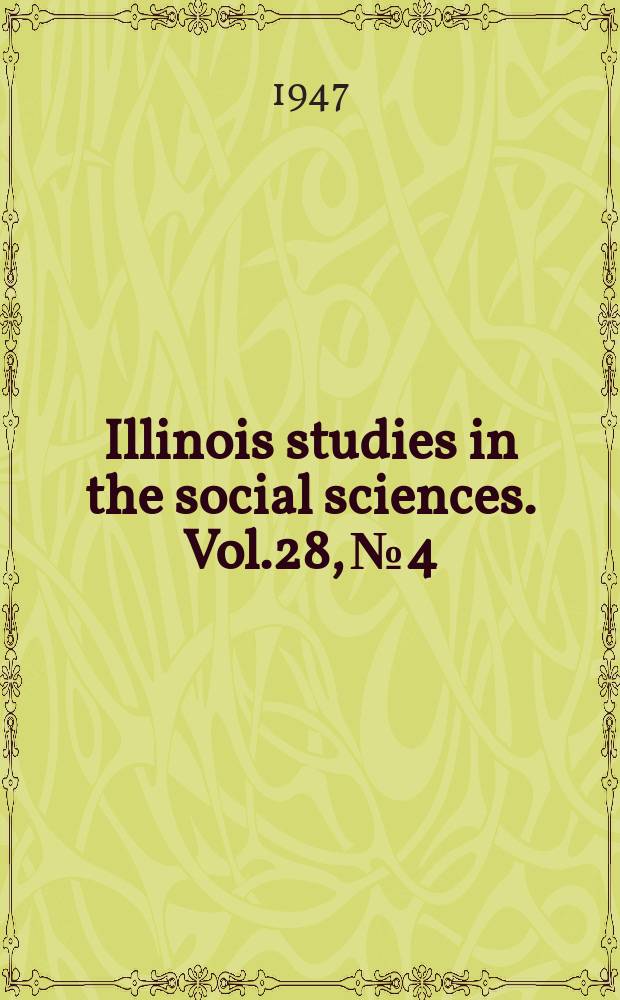 1947

Illinois studies in the social sciences. Vol.28, № 4